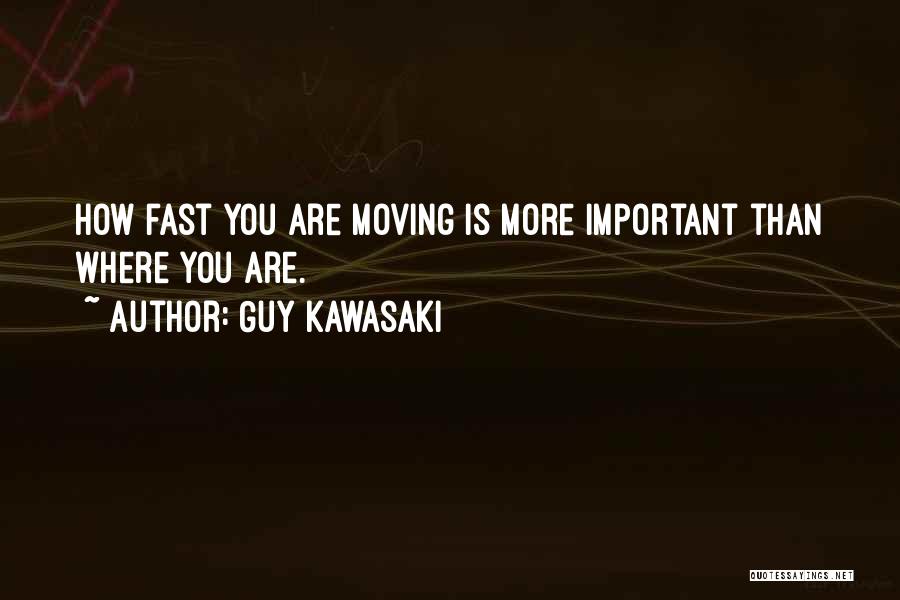 HOW FAST YOU ARE MOVING IS MORE IMPORTANT THAN WHERE YOU ARE.

~ AUTHOR: GUY KAWASAKI

QUOTESSAYINGS.NET